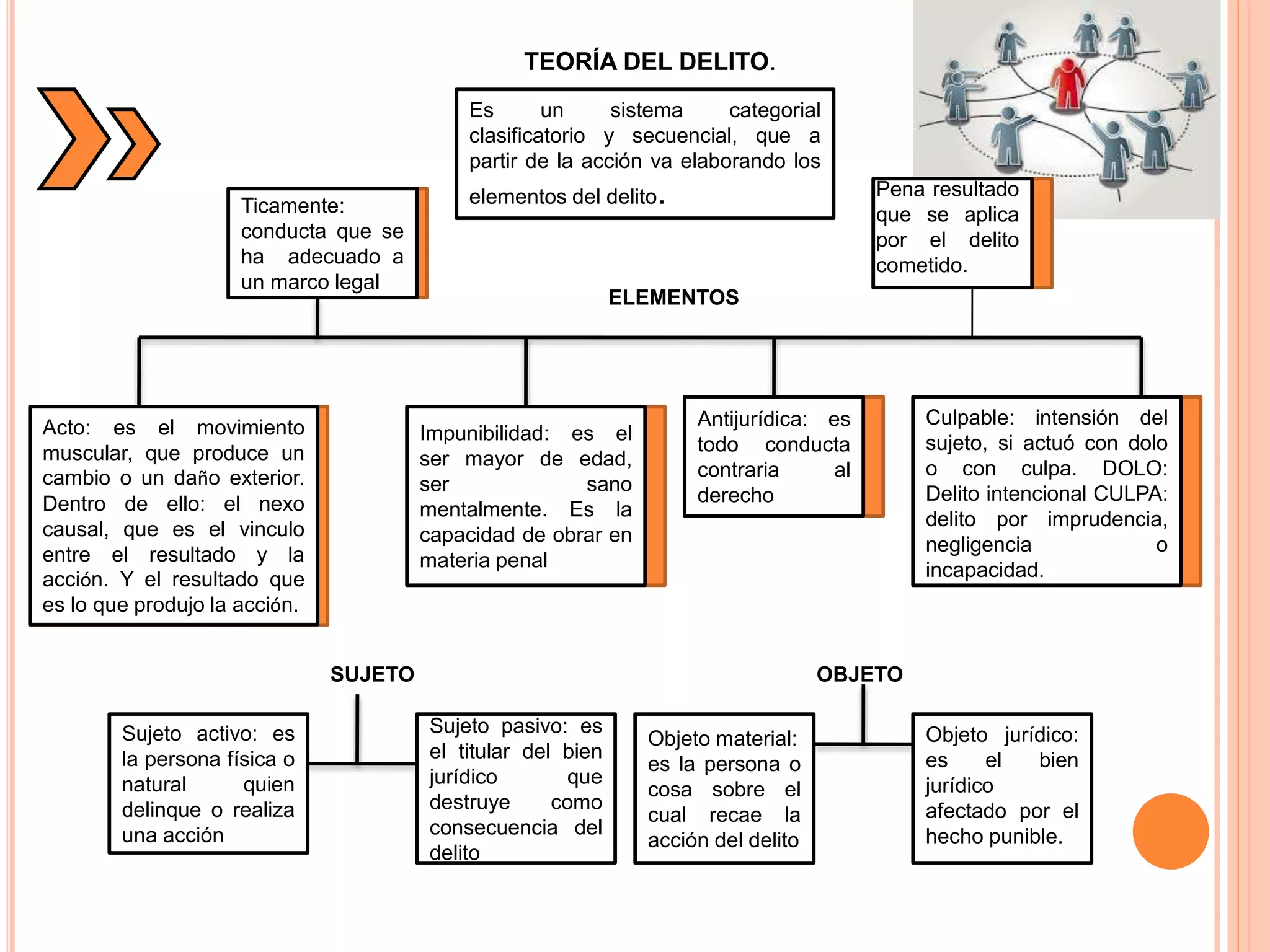 TEORÍA DEL DELITO.

Es un sistema categorial clasificatorio y secuencial, que a partir de la acción va elaborando los elementos del delito.

Ticamente: conducta que se ha adecuado a un marco legal

Pena resultado que se aplica por el delito cometido.

ELEMENTOS

Acto: es el movimiento muscular, que produce un cambio o un daño exterior. Dentro de ello: el nexo causal, que es el vinculo entre el resultado y la acción. Y el resultado que es lo que produjo la acción.

Impunibilidad: es el ser mayor de edad, ser sano mentalmente. Es la capacidad de obrar en materia penal

Antijurídica: es todo conducta contraria al derecho

Culpable: intensión del sujeto, si actuó con dolo o con culpa. DOLO: Delito intencional CULPA: delito por imprudencia, negligencia o incapacidad.

SUJETO

Sujeto activo: es la persona física o natural quien delinque o realiza una acción

Sujeto pasivo: es el titular del bien jurídico que destruye como consecuencia del delito

OBJETO

Objeto material: es la persona o cosa sobre el cual recae la acción del delito

Objeto jurídico: es el bien jurídico afectado por el hecho punible.